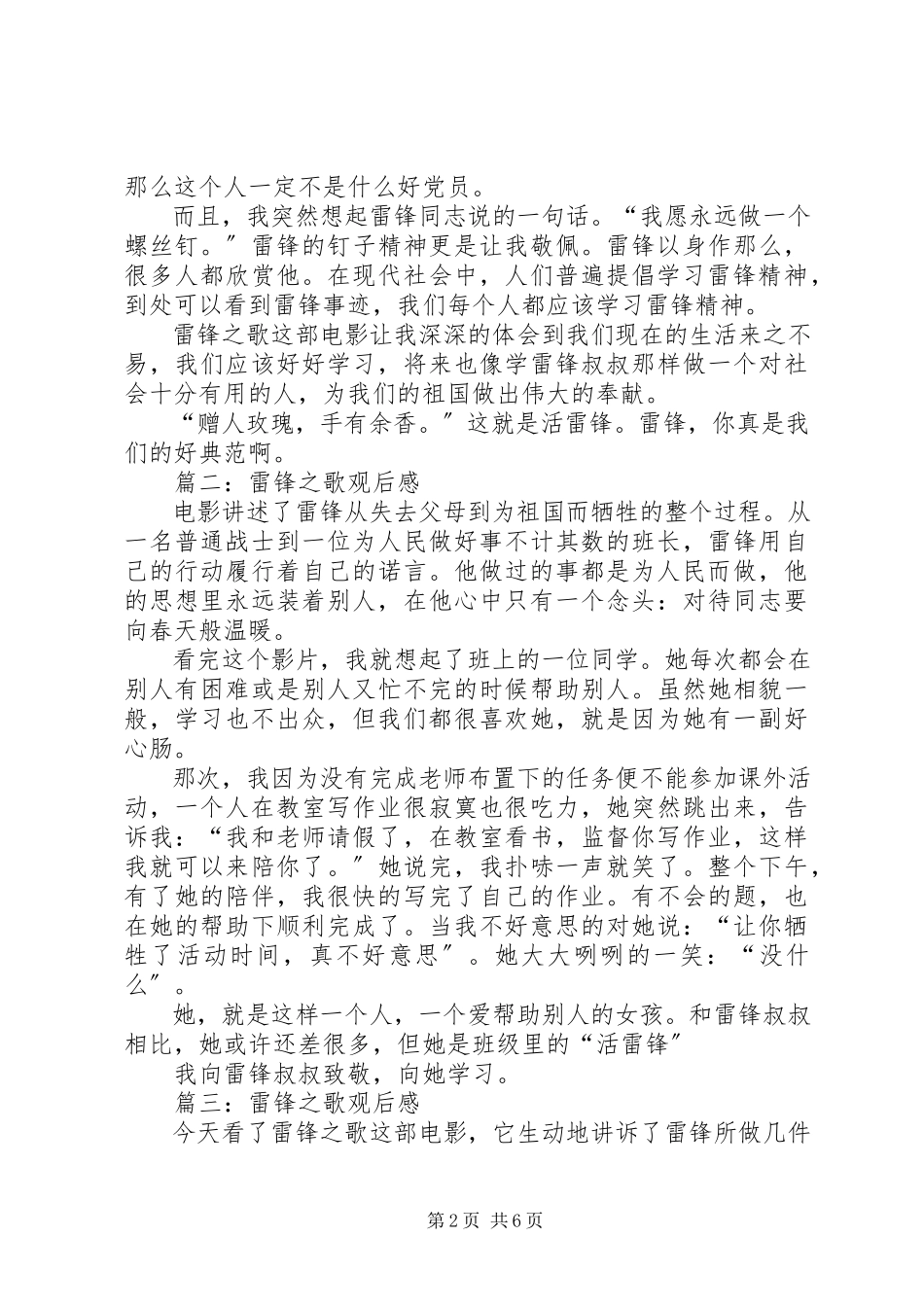 那么这个人一定不是什么好党员。

而且，我突然想起雷锋同志说的一句话。“我愿永远做一个螺丝钉。”雷锋的钉子精神更是让我敬佩。雷锋以身作那么，很多人都欣赏他。在现代社会中，人们普遍提倡学习雷锋精神，到处可以看到雷锋事迹，我们每个人都应该学习雷锋精神。

雷锋之歌这部电影让我深深的体会到我们现在的生活来之不易，我们应该好好学习，将来也像学雷锋叔叔那样做一个对社会十分有用的人，为我们的祖国做出伟大的奉献。

“赠人玫瑰，手有余香。”这就是活雷锋。雷锋，你真是我们的好典范啊。

篇二：雷锋之歌观后感

电影讲述了雷锋从失去父母到为祖国而牺牲的整个过程。从一名普通战士到一位为人民做好事不计其数的班长，雷锋用自己的行动履行着自己的诺言。他做过的事都是为人民而做，他的思想里永远装着别人，在他心中只有一个念头：对待同志要向春天般温暖。

看完这个影片，我就想起了班上的一位同学。她每次都会在别人有困难或是别人又忙不完的时候帮助别人。虽然她相貌一般，学习也不出众，但我们都很喜欢她，就是因为她有一副好心肠。

那次，我因为没有完成老师布置下的任务便不能参加课外活动，一个人在教室写作业很寂寞也很吃力，她突然跳出来，告诉我：“我和老师请假了，在教室看书，监督你写作业，这样我就可以来陪你了。”她说完，我扑哧一声就笑了。整个下午，有了她的陪伴，我很快的写完了自己的作业。有不会的题，也在她的帮助下顺利完成了。当我不好意思的对她说：“让你牺牲了活动时间，真不好意思”。她大大咧咧的一笑：“没什么”。

她，就是这样一个人，一个爱帮助别人的女孩。和雷锋叔叔相比，她或许还差很多，但她是班级里的“活雷锋”

我向雷锋叔叔致敬，向她学习。

篇三：雷锋之歌观后感

今天看了雷锋之歌这部电影，它生动地讲诉了雷锋所做几件

第2页 共6页